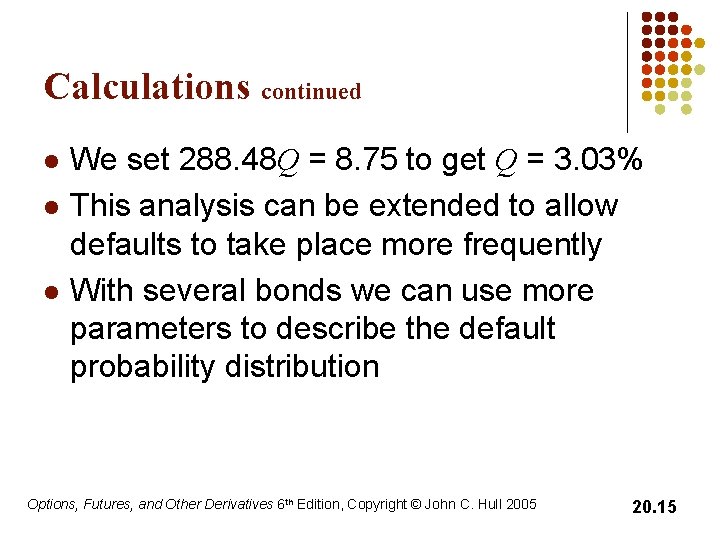 Calculations continued

• We set $288.48Q = 8.75$ to get $Q = 3.03\%$
• This analysis can be extended to allow defaults to take place more frequently
• With several bonds we can use more parameters to describe the default probability distribution

Options, Futures, and Other Derivatives 6th Edition, Copyright © John C. Hull 2005

20.15